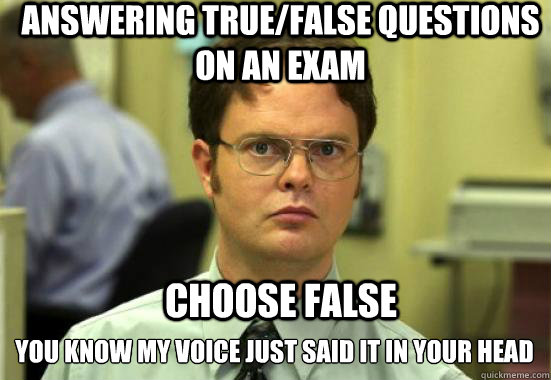 ANSWERING TRUE/FALSE QUESTIONS ON AN EXAM

CHOOSE FALSE

YOU KNOW MY VOICE JUST SAID IT IN YOUR HEAD

quickmeme.com